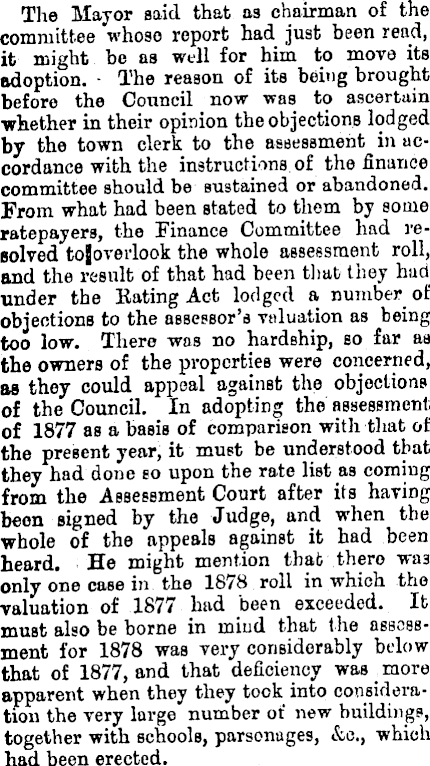 The Mayor said that as chairman of the committee whose report had just been read, it might be as well for him to move its adoption. The reason of its being brought before the Council now was to ascertain whether in their opinion the objections lodged by the town clerk to the assessment in accordance with the instructions of the finance committee should be sustained or abandoned. From what had been stated to them by some ratepayers, the Finance Committee had resolved to overlook the whole assessment roll, and the result of that had been that they had under the Rating Act lodged a number of objections to the assessor's valuation as being too low. There was no hardship, so far as the owners of the properties were concerned, as they could appeal against the objections of the Council. In adopting the assessment of 1877 as a basis of comparison with that of the present year, it must be understood that they had done so upon the rate list as coming from the Assessment Court after its having been signed by the Judge, and when the whole of the appeals against it had been heard. He might mention that there was only one case in the 1878 roll in which the valuation of 1877 had been exceeded. It must also be borne in mind that the assessment for 1878 was very considerably below that of 1877, and that deficiency was more apparent when they they took into consideration the very large number of new buildings, together with schools, parsonages, &c., which had been erected.